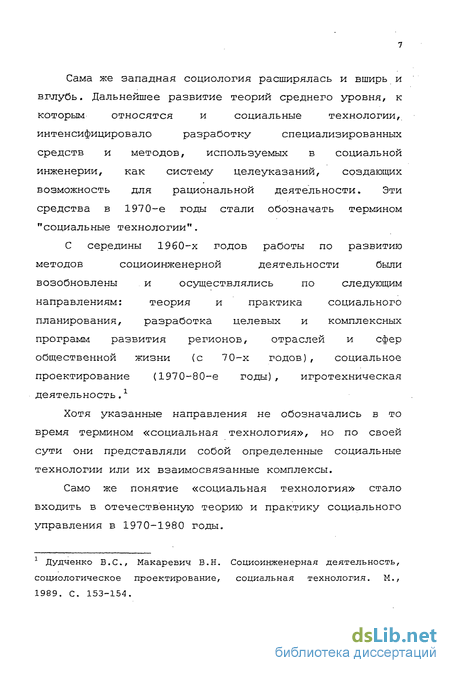 7

Сама же западная социология расширялась и вширь и вглубь. Дальнейшее развитие теорий среднего уровня, к которым относятся и социальные технологии, интенсифицировало разработку специализированных средств и методов, используемых в социальной инженерии, как систему целеуказаний, создающих возможность для рациональной деятельности. Эти средства в 1970-е годы стали обозначать термином "социальные технологии".

С середины 1960-х годов работы по развитию методов социоинженерной деятельности были возобновлены и осуществлялись по следующим направлениям: теория и практика социального планирования, разработка целевых и комплексных программ развития регионов, отраслей и сфер общественной жизни (с 70-х годов), социальное проектирование (1970-80-е годы), игротехническая деятельность.$^1$

Хотя указанные направления не обозначались в то время термином «социальная технология», но по своей сути они представляли собой определенные социальные технологии или их взаимосвязанные комплексы.

Само же понятие «социальная технология» стало входить в отечественную теорию и практику социального управления в 1970-1980 годы.

$^1$ Дудченко В.С., Макаревич В.Н. Социоинженерная деятельность, социологическое проектирование, социальная технология. М., 1989. С. 153-154.

dsLib.net
библиотека диссертаций